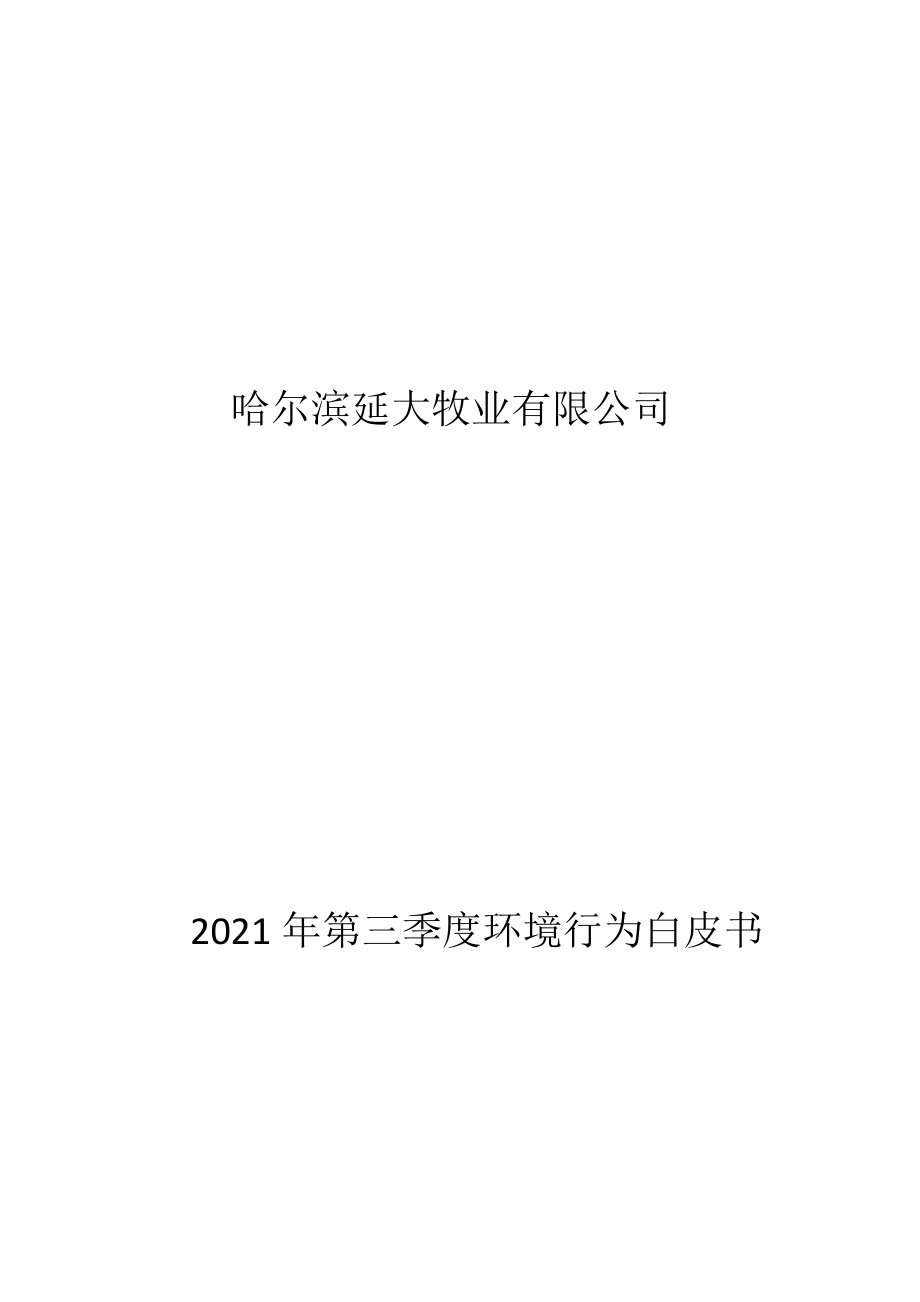 哈尔滨延大牧业有限公司

2021年第三季度环境行为白皮书